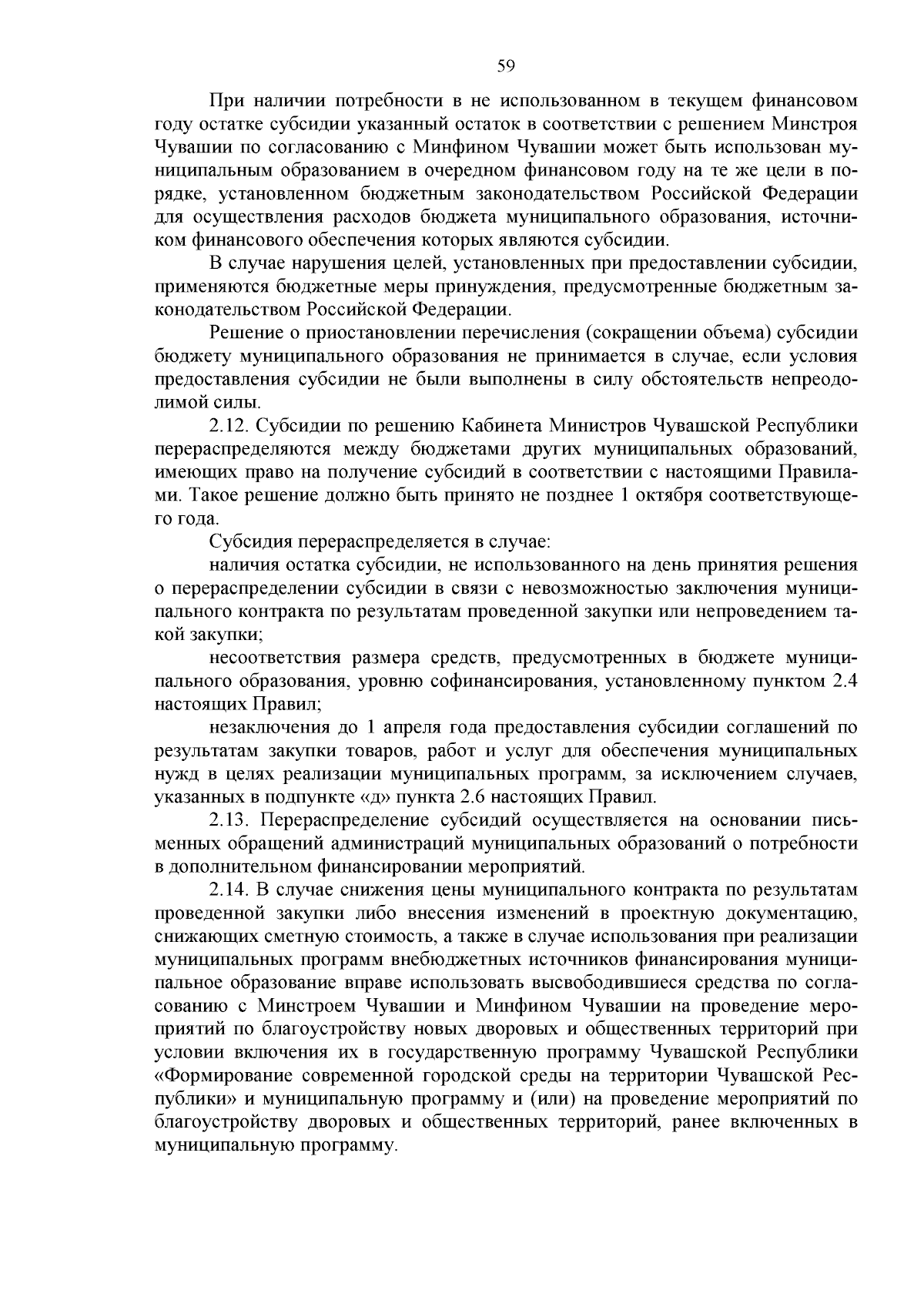 59

При наличии потребности в не использованном в текущем финансовом году остатке субсидии указанный остаток в соответствии с решением Минстроя Чувашии по согласованию с Минфином Чувашии может быть использован муниципальным образованием в очередном финансовом году на те же цели в порядке, установленном бюджетным законодательством Российской Федерации для осуществления расходов бюджета муниципального образования, источником финансового обеспечения которых являются субсидии.

В случае нарушения целей, установленных при предоставлении субсидии, применяются бюджетные меры принуждения, предусмотренные бюджетным законодательством Российской Федерации.

Решение о приостановлении перечисления (сокращении объема) субсидии бюджету муниципального образования не принимается в случае, если условия предоставления субсидии не были выполнены в силу обстоятельств непреодолимой силы.

2.12. Субсидии по решению Кабинета Министров Чувашской Республики перераспределяются между бюджетами других муниципальных образований, имеющих право на получение субсидий в соответствии с настоящими Правилами. Такое решение должно быть принято не позднее 1 октября соответствующего года.

Субсидия перераспределяется в случае:

наличия остатка субсидии, не использованного на день принятия решения о перераспределении субсидии в связи с невозможностью заключения муниципального контракта по результатам проведенной закупки или непроведением такой закупки;

несоответствия размера средств, предусмотренных в бюджете муниципального образования, уровню софинансирования, установленному пунктом 2.4 настоящих Правил;

незаключения до 1 апреля года предоставления субсидии соглашений по результатам закупки товаров, работ и услуг для обеспечения муниципальных нужд в целях реализации муниципальных программ, за исключением случаев, указанных в подпункте «д» пункта 2.6 настоящих Правил.

2.13. Перераспределение субсидий осуществляется на основании письменных обращений администраций муниципальных образований о потребности в дополнительном финансировании мероприятий.

2.14. В случае снижения цены муниципального контракта по результатам проведенной закупки либо внесения изменений в проектную документацию, снижающих сметную стоимость, а также в случае использования при реализации муниципальных программ внебюджетных источников финансирования муниципальное образование вправе использовать высвободившиеся средства по согласованию с Минстроем Чувашии и Минфином Чувашии на проведение мероприятий по благоустройству новых дворовых и общественных территорий при условии включения их в государственную программу Чувашской Республики «Формирование современной городской среды на территории Чувашской Республики» и муниципальную программу и (или) на проведение мероприятий по благоустройству дворовых и общественных территорий, ранее включенных в муниципальную программу.